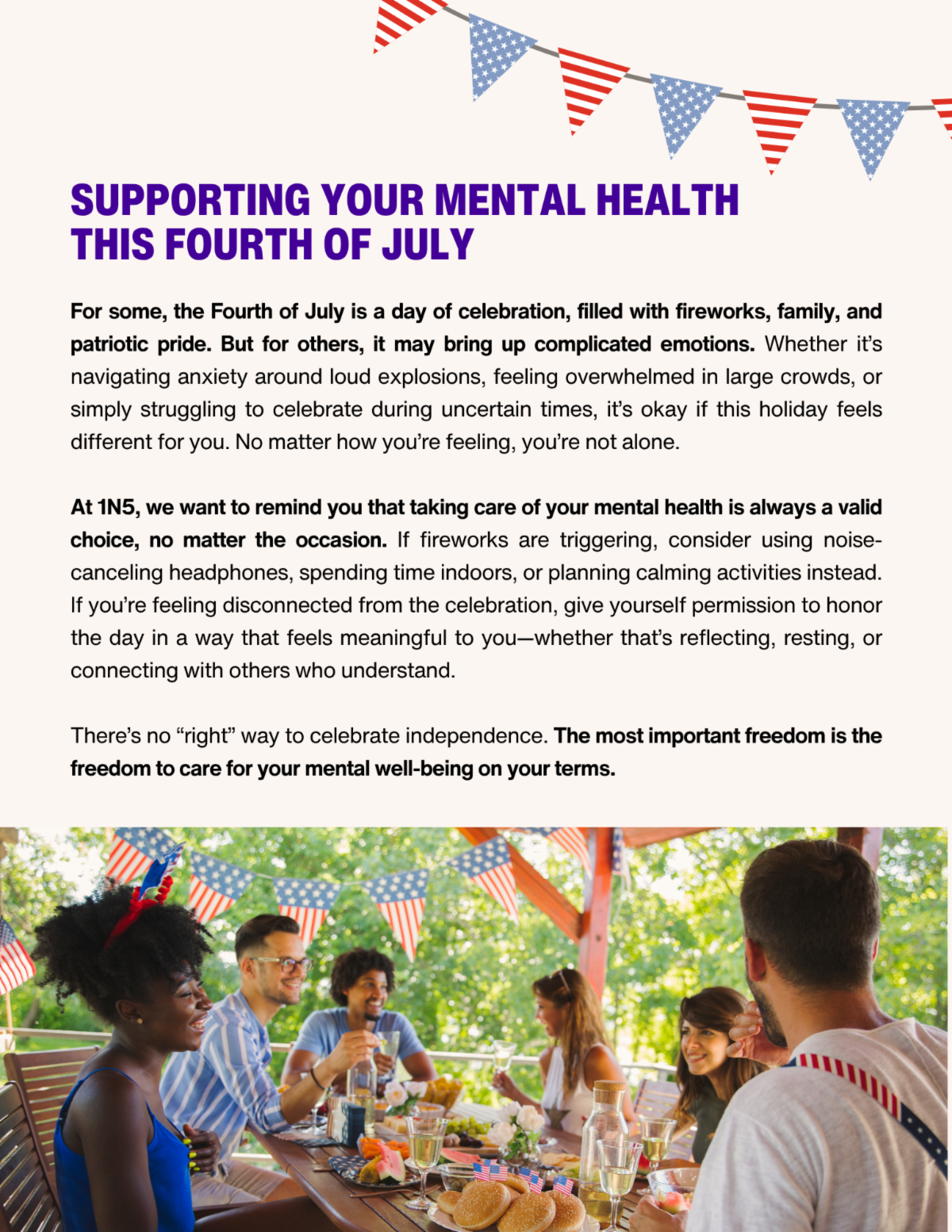 SUPPORTING YOUR MENTAL HEALTH THIS FOURTH OF JULY

For some, the Fourth of July is a day of celebration, filled with fireworks, family, and patriotic pride. But for others, it may bring up complicated emotions. Whether it's navigating anxiety around loud explosions, feeling overwhelmed in large crowds, or simply struggling to celebrate during uncertain times, it's okay if this holiday feels different for you. No matter how you're feeling, you're not alone.

At 1N5, we want to remind you that taking care of your mental health is always a valid choice, no matter the occasion. If fireworks are triggering, consider using noise-canceling headphones, spending time indoors, or planning calming activities instead. If you're feeling disconnected from the celebration, give yourself permission to honor the day in a way that feels meaningful to you—whether that's reflecting, resting, or connecting with others who understand.

There's no "right" way to celebrate independence. The most important freedom is the freedom to care for your mental well-being on your terms.